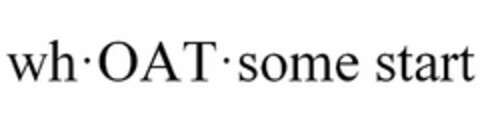 wh·OAT·some start